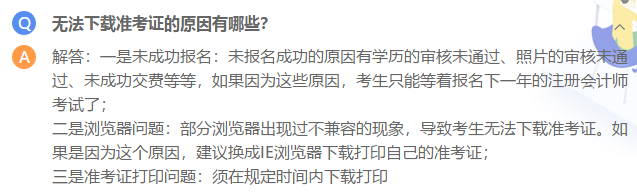 Q 无法下载准考证的原因有哪些?

A 解答：一是未成功报名：未报名成功的原因有学历的审核未通过、照片的审核未通过、未成功交费等等，如果因为这些原因，考生只能等着报名下一年的注册会计师考试了；
二是浏览器问题：部分浏览器出现过不兼容的现象，导致考生无法下载准考证。如果是因为这个原因，建议换成IE浏览器下载打印自己的准考证；
三是准考证打印问题：须在规定时间内下载打印